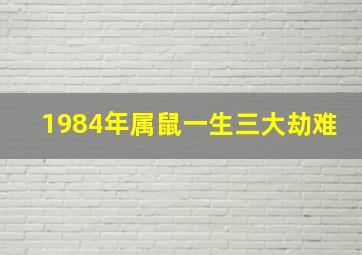 1984年属鼠一生三大劫难